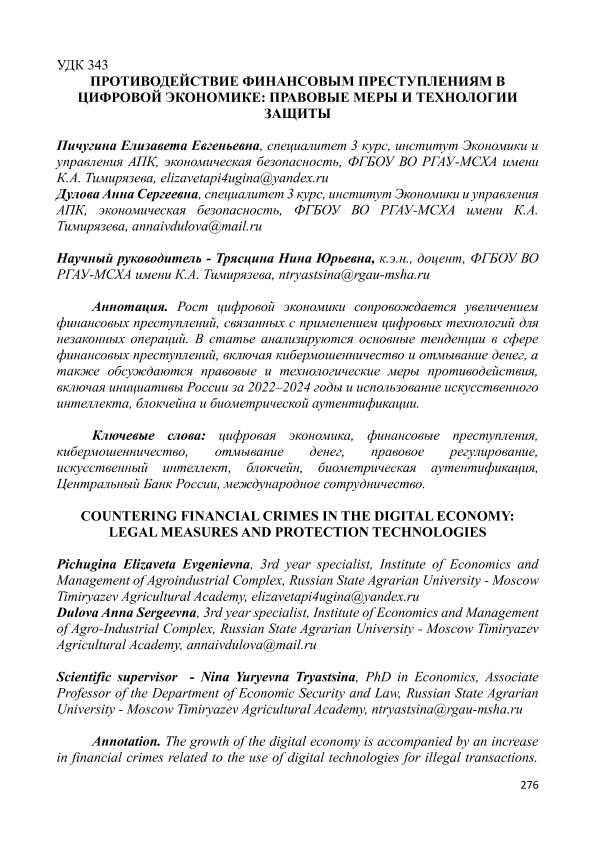 УДК 343
ПРОТИВОДЕЙСТВИЕ ФИНАНСОВЫМ ПРЕСТУПЛЕНИЯМ В ЦИФРОВОЙ ЭКОНОМИКЕ: ПРАВОВЫЕ МЕРЫ И ТЕХНОЛОГИИ ЗАЩИТЫ

Пичугина Елизавета Евгеньевна, специалитет 3 курс, институт Экономики и управления АПК, экономическая безопасность, ФГБОУ ВО РГАУ-МСХА имени К.А. Тимирязева, elizavetapi4ugina@yandex.ru
Дулова Анна Сергеевна, специалитет 3 курс, институт Экономики и управления АПК, экономическая безопасность, ФГБОУ ВО РГАУ-МСХА имени К.А. Тимирязева, annaivdulova@mail.ru

Научный руководитель - Трясцина Нина Юрьевна, к.э.н., доцент, ФГБОУ ВО РГАУ-МСХА имени К.А. Тимирязева, ntryastsina@rgau-msha.ru

Аннотация. Рост цифровой экономики сопровождается увеличением финансовых преступлений, связанных с применением цифровых технологий для незаконных операций. В статье анализируются основные тенденции в сфере финансовых преступлений, включая кибермошенничество и отмывание денег, а также обсуждаются правовые и технологические меры противодействия, включая инициативы России за 2022–2024 годы и использование искусственного интеллекта, блокчейна и биометрической аутентификации.

Ключевые слова: цифровая экономика, финансовые преступления, кибермошенничество, отмывание денег, правовое регулирование, искусственный интеллект, блокчейн, биометрическая аутентификация, Центральный Банк России, международное сотрудничество.

COUNTERING FINANCIAL CRIMES IN THE DIGITAL ECONOMY: LEGAL MEASURES AND PROTECTION TECHNOLOGIES

Pichugina Elizaveta Evgenievna, 3rd year specialist, Institute of Economics and Management of Agroindustrial Complex, Russian State Agrarian University - Moscow Timiryazev Agricultural Academy, elizavetapi4ugina@yandex.ru
Dulova Anna Sergeevna, 3rd year specialist, Institute of Economics and Management of Agro-Industrial Complex, Russian State Agrarian University - Moscow Timiryazev Agricultural Academy, annaivdulova@mail.ru

Scientific supervisor - Nina Yuryevna Tryastsina, PhD in Economics, Associate Professor of the Department of Economic Security and Law, Russian State Agrarian University - Moscow Timiryazev Agricultural Academy, ntryastsina@rgau-msha.ru

Annotation. The growth of the digital economy is accompanied by an increase in financial crimes related to the use of digital technologies for illegal transactions.

276